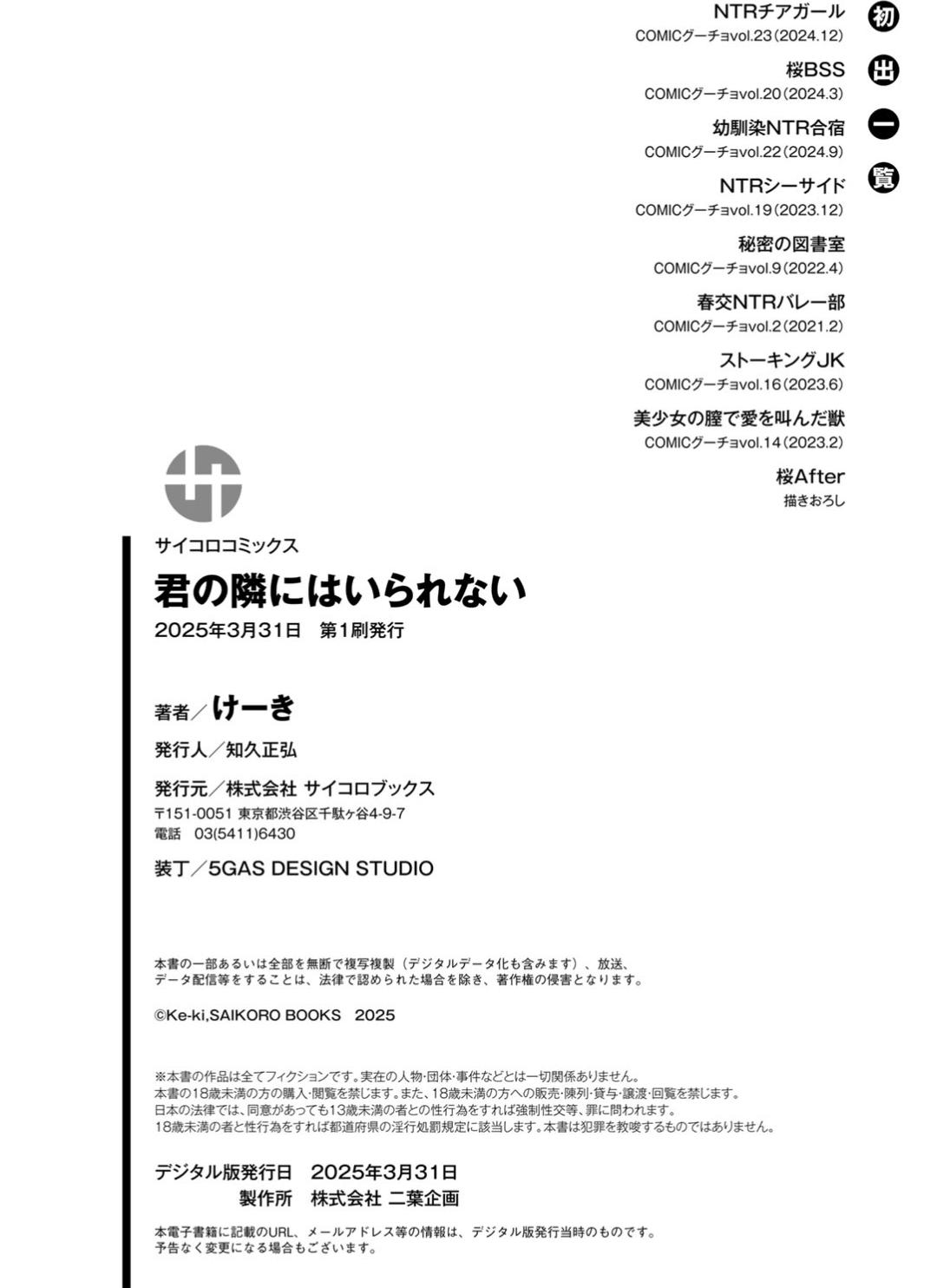 初出一覧

NTRチアガール
COMICグーチョvol.23(2024.12)

桜BSS
COMICグーチョvol.20(2024.3)

幼馴染NTR合宿
COMICグーチョvol.22(2024.9)

NTRシーサイド
COMICグーチョvol.19(2023.12)

秘密の図書室
COMICグーチョvol.9(2022.4)

春交NTRバレー部
COMICグーチョvol.2(2021.2)

ストーキングJK
COMICグーチョvol.16(2023.6)

美少女の膣で愛を叫んだ獣
COMICグーチョvol.14(2023.2)

桜After
描きおろし

サイコロコミックス
君の隣にはいられない
2025年3月31日　第1刷発行

著者／けーき

発行人／知久正弘

発行元／株式会社 サイコロブックス
〒151-0051 東京都渋谷区千駄ヶ谷4-9-7
電話　03(5411)6430

装丁／5GAS DESIGN STUDIO

本書の一部あるいは全部を無断で複写複製（デジタルデータ化も含みます）、放送、データ配信等をすることは、法律で認められた場合を除き、著作権の侵害となります。

©Ke-ki,SAIKORO BOOKS　2025

※本書の作品は全てフィクションです。実在の人物・団体・事件などとは一切関係ありません。
本書の18歳未満の方の購入・閲覧を禁じます。また、18歳未満の方への販売・陳列・貸与・譲渡・回覧を禁じます。
日本の法律では、同意があっても13歳未満の者との性行為をすれば強制性交等、罪に問われます。
18歳未満の者と性行為をすれば都道府県の淫行処罰規定に該当します。本書は犯罪を教唆するものではありません。

デジタル版発行日　2025年3月31日
製作所　株式会社 二葉企画

本電子書籍に記載のURL、メールアドレス等の情報は、デジタル版発行当時のものです。
予告なく変更になる場合もございます。